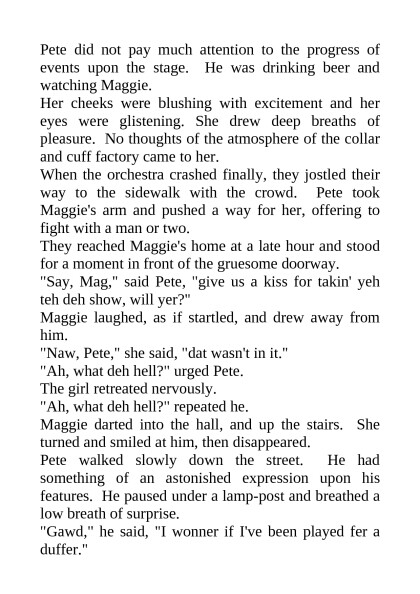 Pete did not pay much attention to the progress of events upon the stage. He was drinking beer and watching Maggie.

Her cheeks were blushing with excitement and her eyes were glistening. She drew deep breaths of pleasure. No thoughts of the atmosphere of the collar and cuff factory came to her.

When the orchestra crashed finally, they jostled their way to the sidewalk with the crowd. Pete took Maggie's arm and pushed a way for her, offering to fight with a man or two.

They reached Maggie's home at a late hour and stood for a moment in front of the gruesome doorway.

"Say, Mag," said Pete, "give us a kiss for takin' yeh teh deh show, will yer?"

Maggie laughed, as if startled, and drew away from him.

"Naw, Pete," she said, "dat wasn't in it."

"Ah, what deh hell?" urged Pete.

The girl retreated nervously.

"Ah, what deh hell?" repeated he.

Maggie darted into the hall, and up the stairs. She turned and smiled at him, then disappeared.

Pete walked slowly down the street. He had something of an astonished expression upon his features. He paused under a lamp-post and breathed a low breath of surprise.

"Gawd," he said, "I wonner if I've been played fer a duffer."